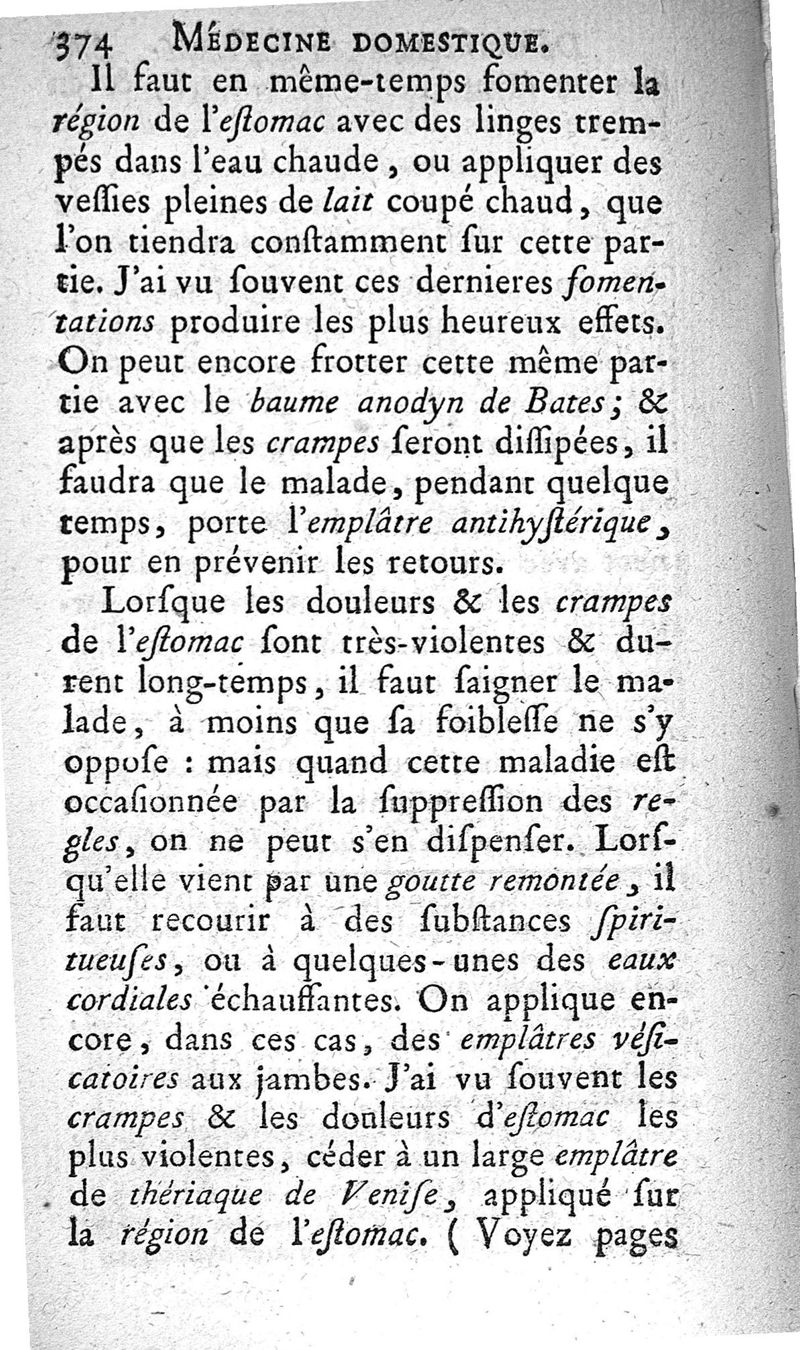 374 MÉDECINE DOMESTIQUE.

Il faut en même-temps fomenter la région de l'eſtomac avec des linges trempés dans l'eau chaude, ou appliquer des veſſies pleines de lait coupé chaud, que l'on tiendra conſtamment ſur cette partie. J'ai vu ſouvent ces dernieres fomentations produire les plus heureux effets. On peut encore frotter cette même partie avec le baume anodyn de Bates; & après que les crampes ſeront diſſipées, il faudra que le malade, pendant quelque temps, porte l'emplâtre antihyſtérique, pour en prévenir les retours.

Lorſque les douleurs & les crampes de l'eſtomac ſont très-violentes & durent long-temps, il faut ſaigner le malade, à moins que ſa foibleſſe ne s'y oppoſe : mais quand cette maladie eſt occaſionnée par la ſuppreſſion des regles, on ne peut s'en diſpenſer. Lorſqu'elle vient par une goutte remontée, il faut recourir à des ſubſtances ſpiritueuſes, ou à quelques-unes des eaux cordiales échauffantes. On applique encore, dans ces cas, des emplâtres véſicatoires aux jambes. J'ai vu ſouvent les crampes & les douleurs d'eſtomac les plus violentes, céder à un large emplâtre de thériaque de Veniſe, appliqué ſur la région de l'eſtomac. ( Voyez pages